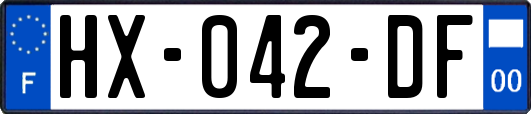 F
HX-042-DF
00